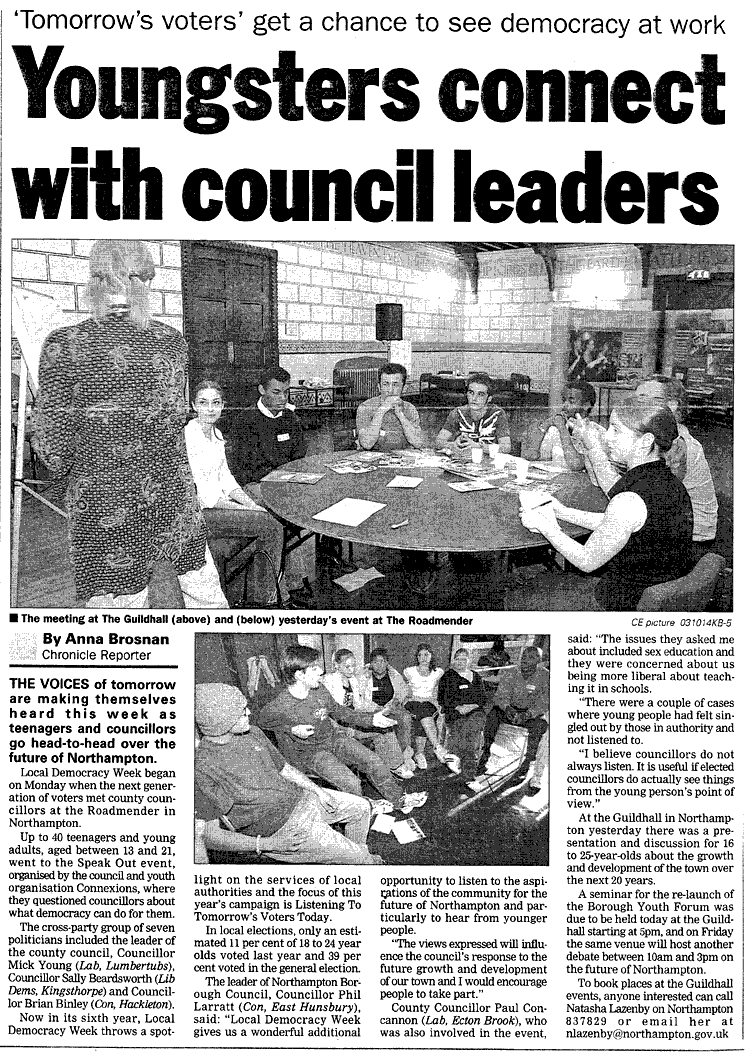 'Tomorrow's voters' get a chance to see democracy at work

Youngsters connect with council leaders

■ The meeting at The Guildhall (above) and (below) yesterday's event at The Roadmender

CE picture 031014KB-5

By Anna Brosnan
Chronicle Reporter

THE VOICES of tomorrow are making themselves heard this week as teenagers and councillors go head-to-head over the future of Northampton.

Local Democracy Week began on Monday when the next generation of voters met county councillors at the Roadmender in Northampton.

Up to 40 teenagers and young adults, aged between 13 and 21, went to the Speak Out event, organised by the council and youth organisation Connexions, where they questioned councillors about what democracy can do for them.

The cross-party group of seven politicians included the leader of the county council, Councillor Mick Young (Lab, Lumbertubs), Councillor Sally Beardsworth (Lib Dems, Kingsthorpe) and Councillor Brian Binley (Con, Hackleton).

Now in its sixth year, Local Democracy Week throws a spotlight on the services of local authorities and the focus of this year's campaign is Listening To Tomorrow's Voters Today.

In local elections, only an estimated 11 per cent of 18 to 24 year olds voted last year and 39 per cent voted in the general election.

The leader of Northampton Borough Council, Councillor Phil Larratt (Con, East Hunsbury), said: "Local Democracy Week gives us a wonderful additional opportunity to listen to the aspirations of the community for the future of Northampton and particularly to hear from younger people.

"The views expressed will influence the council's response to the future growth and development of our town and I would encourage people to take part."

County Councillor Paul Concannon (Lab, Ecton Brook), who was also involved in the event, said: "The issues they asked me about included sex education and they were concerned about us being more liberal about teaching it in schools.

"There were a couple of cases where young people had felt singled out by those in authority and not listened to.

"I believe councillors do not always listen. It is useful if elected councillors do actually see things from the young person's point of view."

At the Guildhall in Northampton yesterday there was a presentation and discussion for 16 to 25-year-olds about the growth and development of the town over the next 20 years.

A seminar for the re-launch of the Borough Youth Forum was due to be held today at the Guildhall starting at 5pm, and on Friday the same venue will host another debate between 10am and 3pm on the future of Northampton.

To book places at the Guildhall events, anyone interested can call Natasha Lazenby on Northampton 837829 or email her at nlazenby@northampton.gov.uk